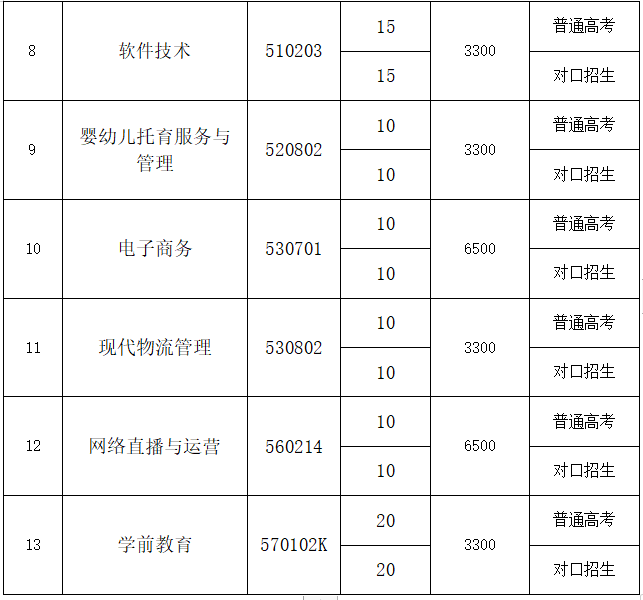 | 8 | 软件技术 | 510203 | 15 | 3300 | 普通高考 |
|---|---|---|---|---|---|
| | | | 15 | | 对口招生 |
| 9 | 婴幼儿托育服务与管理 | 520802 | 10 | 3300 | 普通高考 |
| | | | 10 | | 对口招生 |
| 10 | 电子商务 | 530701 | 10 | 6500 | 普通高考 |
| | | | 10 | | 对口招生 |
| 11 | 现代物流管理 | 530802 | 10 | 3300 | 普通高考 |
| | | | 10 | | 对口招生 |
| 12 | 网络直播与运营 | 560214 | 10 | 6500 | 普通高考 |
| | | | 10 | | 对口招生 |
| 13 | 学前教育 | 570102K | 20 | 3300 | 普通高考 |
| | | | 20 | | 对口招生 |